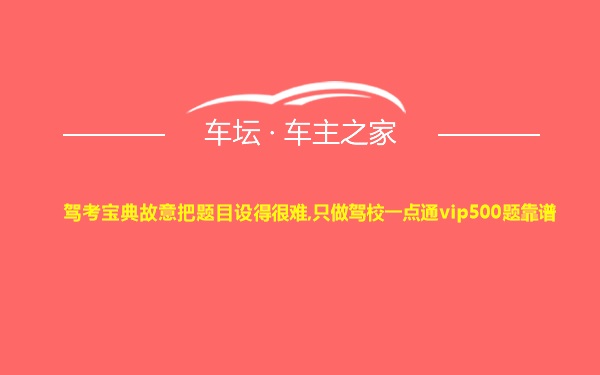 车坛 · 车主之家

驾考宝典故意把题目设得很难,只做驾校一点通vip500题靠谱